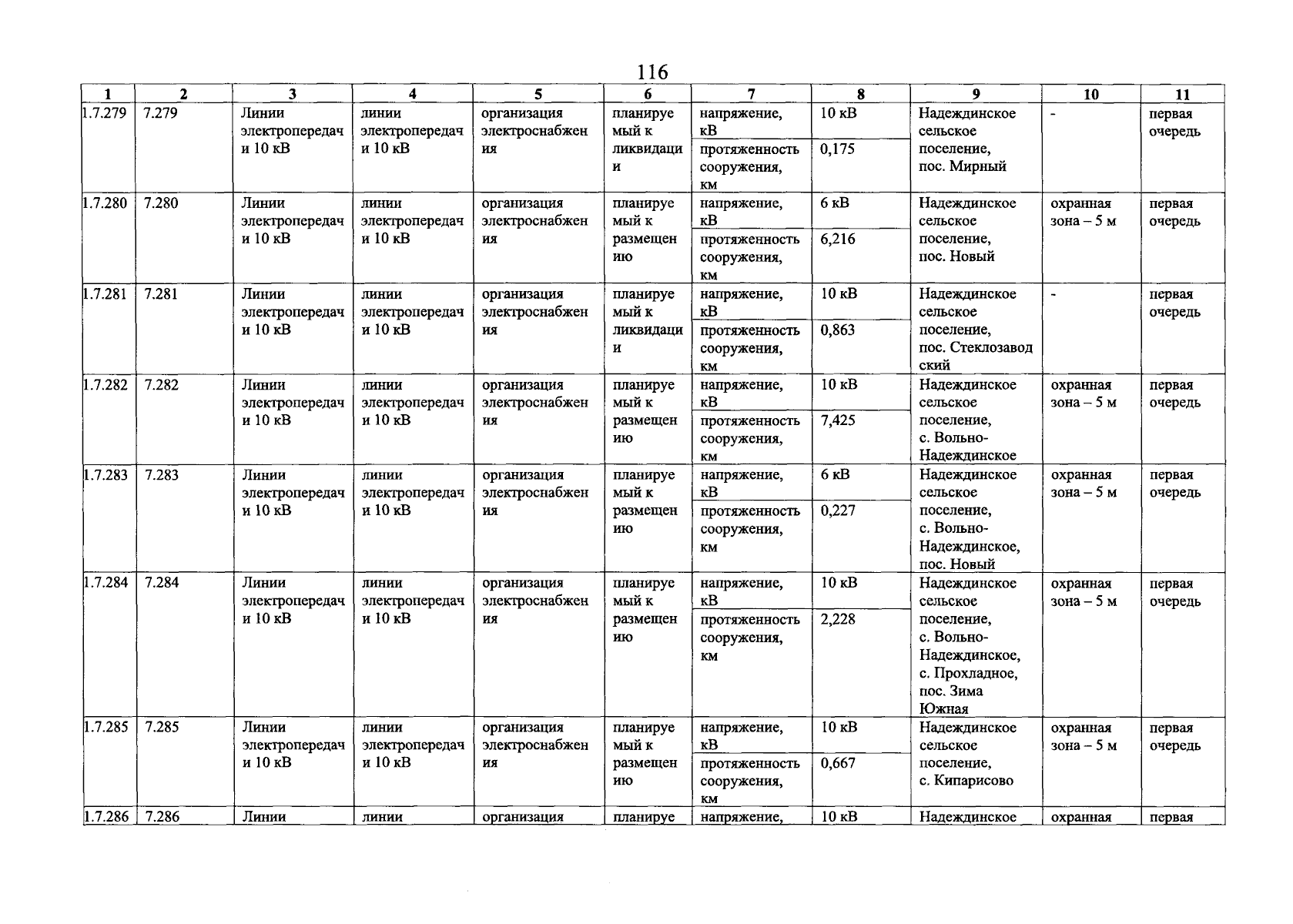 116

| 1 | 2 | 3 | 4 | 5 | 6 | 7 | 8 | 9 | 10 | 11 |
|---|---|---|---|---|---|---|---|---|---|---|
| 1.7.279 | 7.279 | Линии электропередачи 10 кВ | линии электропередачи 10 кВ | организация электроснабжения | планируемый к ликвидации | напряжение, кВ | 10 кВ | Надеждинское сельское поселение, пос. Мирный | - | первая очередь |
| | | | | | | протяженность сооружения, км | 0,175 | | | |
| 1.7.280 | 7.280 | Линии электропередачи 10 кВ | линии электропередачи 10 кВ | организация электроснабжения | планируемый к размещению | напряжение, кВ | 6 кВ | Надеждинское сельское поселение, пос. Новый | охранная зона – 5 м | первая очередь |
| | | | | | | протяженность сооружения, км | 6,216 | | | |
| 1.7.281 | 7.281 | Линии электропередачи 10 кВ | линии электропередачи 10 кВ | организация электроснабжения | планируемый к ликвидации | напряжение, кВ | 10 кВ | Надеждинское сельское поселение, пос. Стеклозаводский | - | первая очередь |
| | | | | | | протяженность сооружения, км | 0,863 | | | |
| 1.7.282 | 7.282 | Линии электропередачи 10 кВ | линии электропередачи 10 кВ | организация электроснабжения | планируемый к размещению | напряжение, кВ | 10 кВ | Надеждинское сельское поселение, с. Вольно-Надеждинское | охранная зона – 5 м | первая очередь |
| | | | | | | протяженность сооружения, км | 7,425 | | | |
| 1.7.283 | 7.283 | Линии электропередачи 10 кВ | линии электропередачи 10 кВ | организация электроснабжения | планируемый к размещению | напряжение, кВ | 6 кВ | Надеждинское сельское поселение, с. Вольно-Надеждинское, пос. Новый | охранная зона – 5 м | первая очередь |
| | | | | | | протяженность сооружения, км | 0,227 | | | |
| 1.7.284 | 7.284 | Линии электропередачи 10 кВ | линии электропередачи 10 кВ | организация электроснабжения | планируемый к размещению | напряжение, кВ | 10 кВ | Надеждинское сельское поселение, с. Вольно-Надеждинское, с. Прохладное, пос. Зима Южная | охранная зона – 5 м | первая очередь |
| | | | | | | протяженность сооружения, км | 2,228 | | | |
| 1.7.285 | 7.285 | Линии электропередачи 10 кВ | линии электропередачи 10 кВ | организация электроснабжения | планируемый к размещению | напряжение, кВ | 10 кВ | Надеждинское сельское поселение, с. Кипарисово | охранная зона – 5 м | первая очередь |
| | | | | | | протяженность сооружения, км | 0,667 | | | |
| 1.7.286 | 7.286 | Линии | линии | организация | планируе | напряжение, | 10 кВ | Надеждинское | охранная | первая |